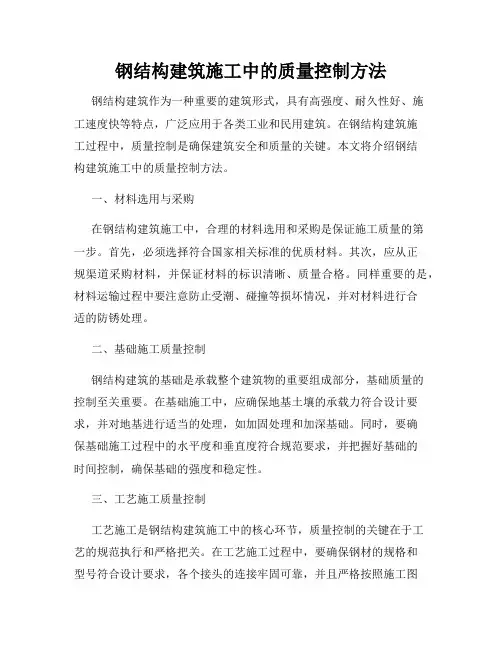 钢结构建筑施工中的质量控制方法

钢结构建筑作为一种重要的建筑形式，具有高强度、耐久性好、施工速度快等特点，广泛应用于各类工业和民用建筑。在钢结构建筑施工过程中，质量控制是确保建筑安全和质量的关键。本文将介绍钢结构建筑施工中的质量控制方法。

一、材料选用与采购

在钢结构建筑施工中，合理的材料选用和采购是保证施工质量的第一步。首先，必须选择符合国家相关标准的优质材料。其次，应从正规渠道采购材料，并保证材料的标识清晰、质量合格。同样重要的是，材料运输过程中要注意防止受潮、碰撞等损坏情况，并对材料进行合适的防锈处理。

二、基础施工质量控制

钢结构建筑的基础是承载整个建筑物的重要组成部分，基础质量的控制至关重要。在基础施工中，应确保地基土壤的承载力符合设计要求，并对地基进行适当的处理，如加固处理和加深基础。同时，要确保基础施工过程中的水平度和垂直度符合规范要求，并把握好基础的时间控制，确保基础的强度和稳定性。

三、工艺施工质量控制

工艺施工是钢结构建筑施工中的核心环节，质量控制的关键在于工艺的规范执行和严格把关。在工艺施工过程中，要确保钢材的规格和型号符合设计要求，各个接头的连接牢固可靠，并且严格按照施工图